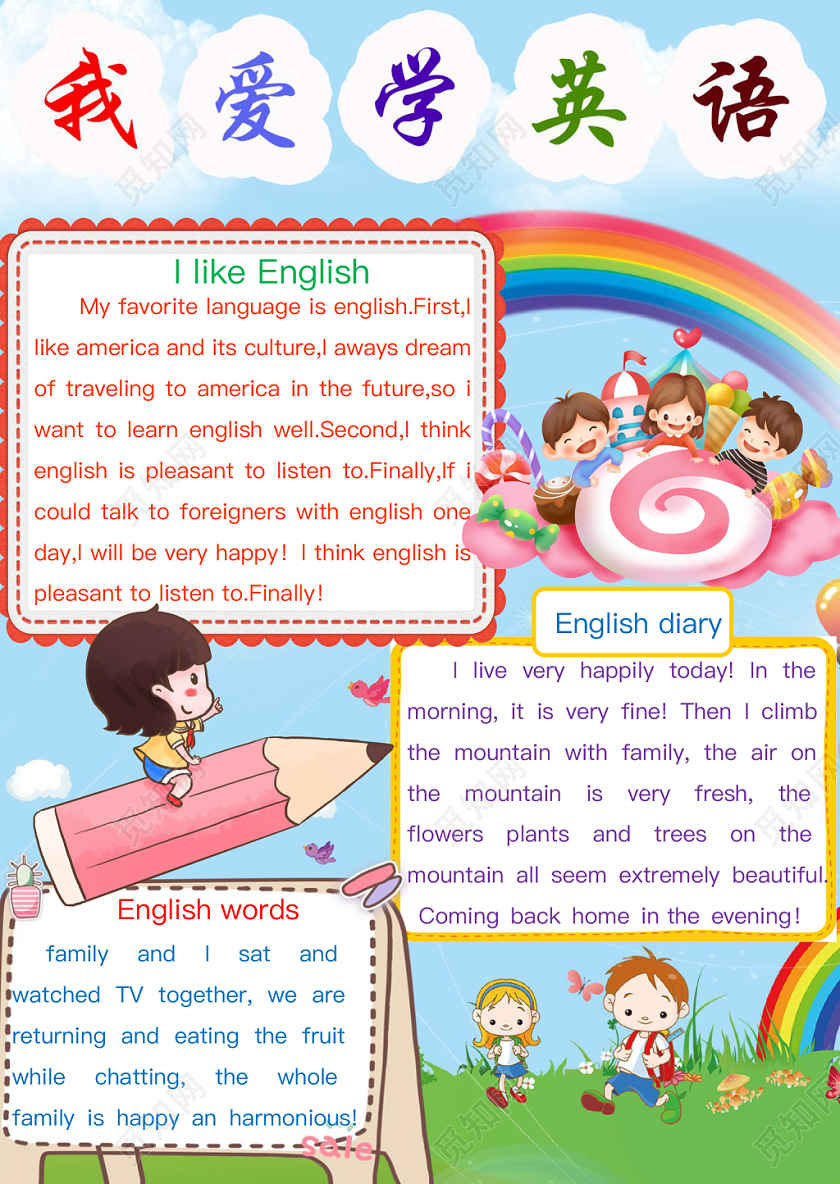 我爱学英语

I like English

My favorite language is english.First,I like america and its culture,I aways dream of traveling to america in the future,so i want to learn english well.Second,I think english is pleasant to listen to.Finally,If i could talk to foreigners with english one day,I will be very happy! I think english is pleasant to listen to.Finally!

English diary

I live very happily today! In the morning, it is very fine! Then I climb the mountain with family, the air on the mountain is very fresh, the flowers plants and trees on the mountain all seem extremely beautiful. Coming back home in the evening!

English words

family and I sat and watched TV together, we are returning and eating the fruit while chatting, the whole family is happy an harmonious!

sale

觅知网